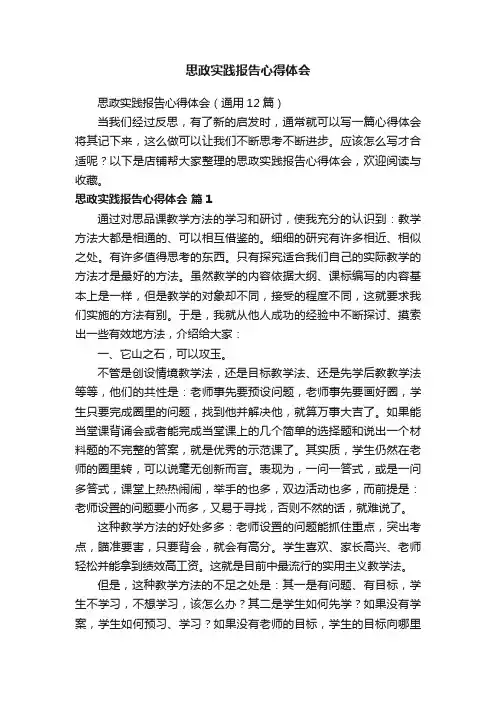 思政实践报告心得体会

思政实践报告心得体会（通用12篇）

当我们经过反思，有了新的启发时，通常就可以写一篇心得体会将其记下来，这么做可以让我们不断思考不断进步。应该怎么写才合适呢？以下是店铺帮大家整理的思政实践报告心得体会，欢迎阅读与收藏。

思政实践报告心得体会 篇1

通过对思品课教学方法的学习和研讨，使我充分的认识到：教学方法大都是相通的、可以相互借鉴的。细细的研究有许多相近、相似之处。有许多值得思考的东西。只有探究适合我们自己的实际教学的方法才是最好的方法。虽然教学的内容依据大纲、课标编写的内容基本上是一样，但是教学的对象却不同，接受的程度不同，这就要求我们实施的方法有别。于是，我就从他人成功的经验中不断探讨、摸索出一些有效地方法，介绍给大家：

一、它山之石，可以攻玉。

不管是创设情境教学法，还是目标教学法、还是先学后教教学法等等，他们的共性是：老师事先要预设问题，老师事先要画好圈，学生只要完成圈里的问题，找到他并解决他，就算万事大吉了。如果能当堂课背诵会或者能完成当堂课上的几个简单的选择题和说出一个材料题的不完整的答案，就是优秀的示范课了。其实质，学生仍然在老师的圈里转，可以说毫无创新而言。表现为，一问一答式，或是一问多答式，课堂上热热闹闹，举手的也多，双边活动也多，而前提是：老师设置的问题要小而多，又易于寻找，否则不然的话，就难说了。

这种教学方法的好处多多：老师设置的问题能抓住重点，突出考点，瞄准要害，只要背会，就会有高分。学生喜欢、家长高兴、老师轻松并能拿到绩效高工资。这就是目前中最流行的实用主义教学法。

但是，这种教学方法的不足之处是：其一是有问题、有目标，学生不学习，不想学习，该怎么办？其二是学生如何先学？如果没有学案，学生如何预习、学习？如果没有老师的目标，学生的目标向哪里